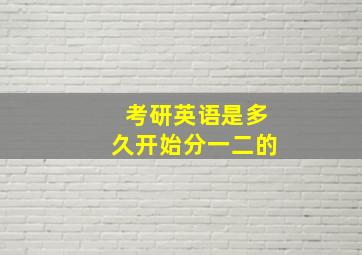 考研英语是多久开始分一二的